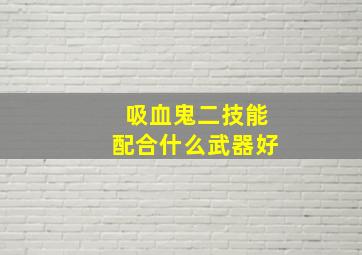 吸血鬼二技能
配合什么武器好